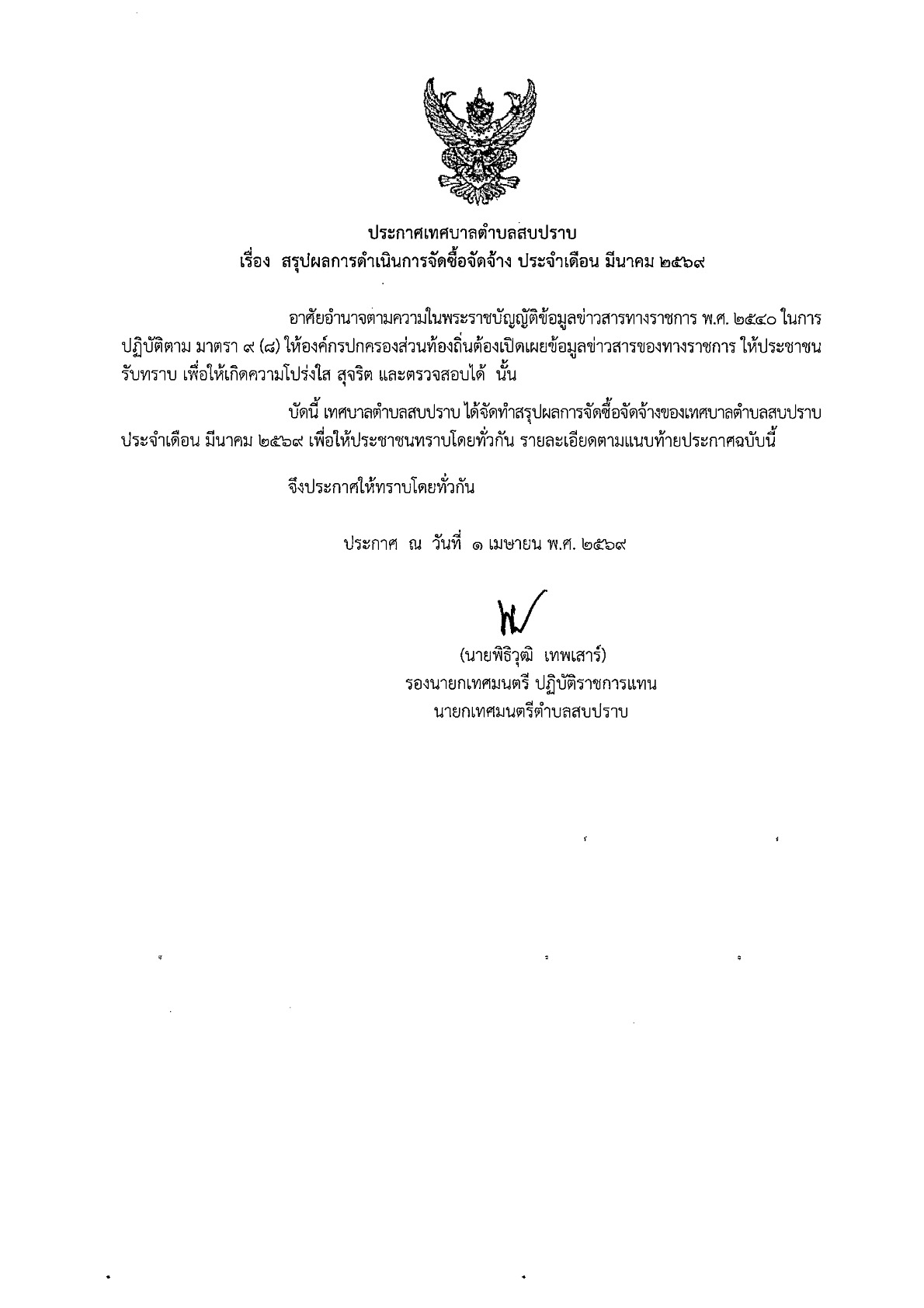 ประกาศเทศบาลตำบลสบปราบ
เรื่อง สรุปผลการดำเนินการจัดซื้อจัดจ้าง ประจำเดือน มีนาคม ๒๕๖๙

อาศัยอำนาจตามความในพระราชบัญญัติข้อมูลข่าวสารทางราชการ พ.ศ. ๒๕๔๐ ในการปฏิบัติตาม มาตรา ๙ (๘) ให้องค์กรปกครองส่วนท้องถิ่นต้องเปิดเผยข้อมูลข่าวสารของทางราชการ ให้ประชาชนรับทราบ เพื่อให้เกิดความโปร่งใส สุจริต และตรวจสอบได้ นั้น

บัดนี้ เทศบาลตำบลสบปราบ ได้จัดทำสรุปผลการจัดซื้อจัดจ้างของเทศบาลตำบลสบปราบ ประจำเดือน มีนาคม ๒๕๖๙ เพื่อให้ประชาชนทราบโดยทั่วกัน รายละเอียดตามแนบท้ายประกาศฉบับนี้

จึงประกาศให้ทราบโดยทั่วกัน

ประกาศ ณ วันที่ ๑ เมษายน พ.ศ. ๒๕๖๙

(นายพิธิวุฒิ เทพเสาร์)
รองนายกเทศมนตรี ปฏิบัติราชการแทน
นายกเทศมนตรีตำบลสบปราบ